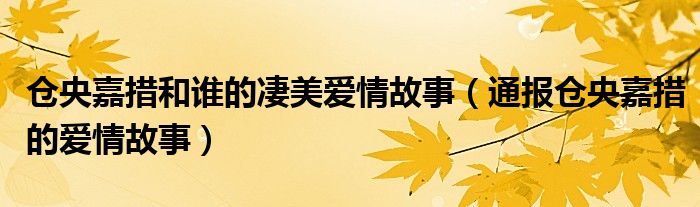 仓央嘉措和谁的凄美爱情故事（通报仓央嘉措的爱情故事）